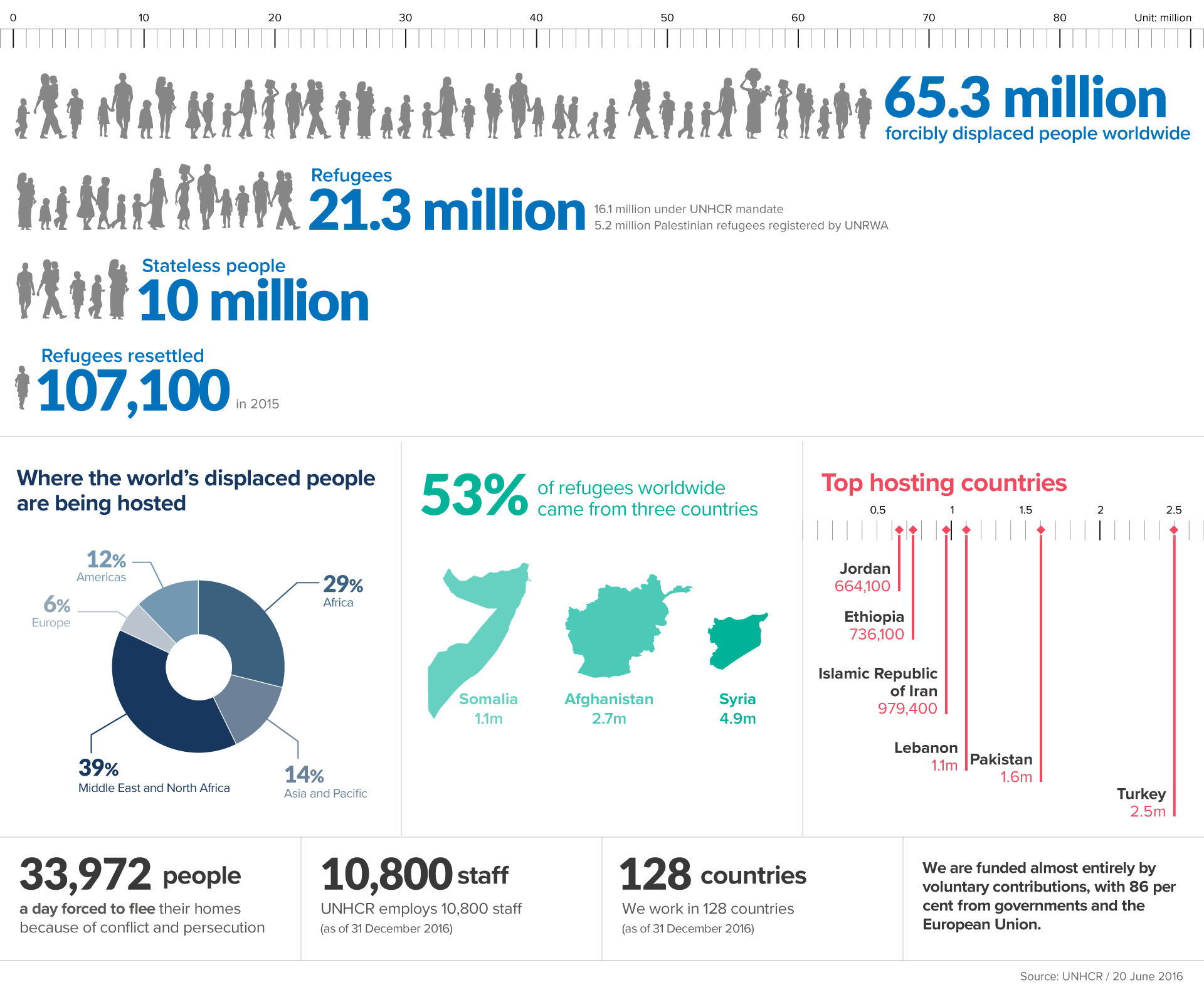 0 10 20 30 40 50 60 70 80 Unit: million

65.3 million
forcibly displaced people worldwide

Refugees
21.3 million
16.1 million under UNHCR mandate
5.2 million Palestinian refugees registered by UNRWA

Stateless people
10 million

Refugees resettled
107,100 in 2015

Where the world's displaced people are being hosted

12% Americas
6% Europe
29% Africa
39% Middle East and North Africa
14% Asia and Pacific

53% of refugees worldwide came from three countries

Somalia 1.1m
Afghanistan 2.7m
Syria 4.9m

Top hosting countries

0.5 1 1.5 2 2.5

Jordan 664,100
Ethiopia 736,100
Islamic Republic of Iran 979,400
Lebanon 1.1m
Pakistan 1.6m
Turkey 2.5m

33,972 people
a day forced to flee their homes because of conflict and persecution

10,800 staff
UNHCR employs 10,800 staff
(as of 31 December 2016)

128 countries
We work in 128 countries
(as of 31 December 2016)

We are funded almost entirely by voluntary contributions, with 86 per cent from governments and the European Union.

Source: UNHCR / 20 June 2016